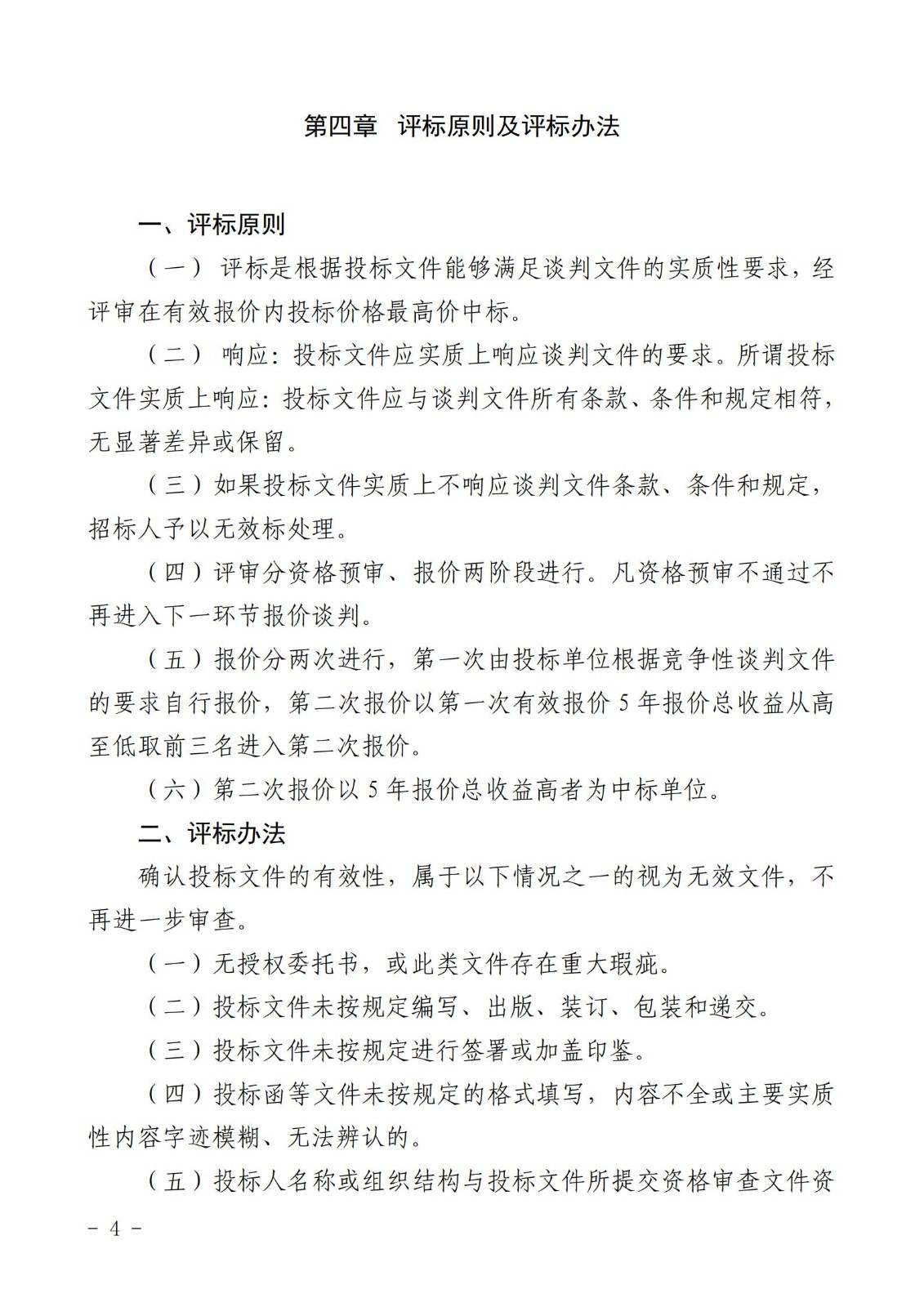 第四章 评标原则及评标办法

一、评标原则

（一） 评标是根据投标文件能够满足谈判文件的实质性要求，经评审在有效报价内投标价格最高价中标。

（二） 响应：投标文件应实质上响应谈判文件的要求。所谓投标文件实质上响应：投标文件应与谈判文件所有条款、条件和规定相符，无显著差异或保留。

（三）如果投标文件实质上不响应谈判文件条款、条件和规定，招标人予以无效标处理。

（四）评审分资格预审、报价两阶段进行。凡资格预审不通过不再进入下一环节报价谈判。

（五）报价分两次进行，第一次由投标单位根据竞争性谈判文件的要求自行报价，第二次报价以第一次有效报价 5 年报价总收益从高至低取前三名进入第二次报价。

（六）第二次报价以 5 年报价总收益高者为中标单位。

二、评标办法

确认投标文件的有效性，属于以下情况之一的视为无效文件，不再进一步审查。

（一）无授权委托书，或此类文件存在重大瑕疵。

（二）投标文件未按规定编写、出版、装订、包装和递交。

（三）投标文件未按规定进行签署或加盖印鉴。

（四）投标函等文件未按规定的格式填写，内容不全或主要实质性内容字迹模糊、无法辨认的。

（五）投标人名称或组织结构与投标文件所提交资格审查文件资

- 4 -